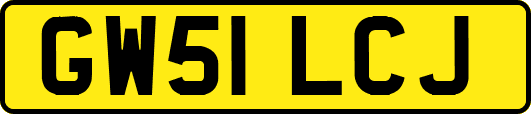 GW51 LCJ